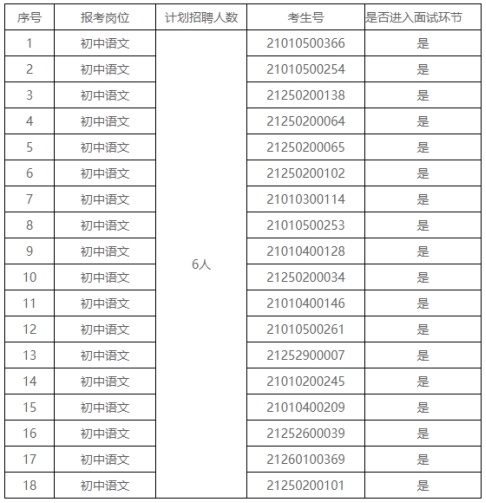 | 序号 | 报考岗位 | 计划招聘人数 | 考生号 | 是否进入面试环节 |
|---|---|---|---|---|
| 1 | 初中语文 | 6人 | 21010500366 | 是 |
| 2 | 初中语文 | | 21010500254 | 是 |
| 3 | 初中语文 | | 21250200138 | 是 |
| 4 | 初中语文 | | 21250200064 | 是 |
| 5 | 初中语文 | | 21250200065 | 是 |
| 6 | 初中语文 | | 21250200102 | 是 |
| 7 | 初中语文 | | 21010300114 | 是 |
| 8 | 初中语文 | | 21010500253 | 是 |
| 9 | 初中语文 | | 21010400128 | 是 |
| 10 | 初中语文 | | 21250200034 | 是 |
| 11 | 初中语文 | | 21010400146 | 是 |
| 12 | 初中语文 | | 21010500261 | 是 |
| 13 | 初中语文 | | 21252900007 | 是 |
| 14 | 初中语文 | | 21010200245 | 是 |
| 15 | 初中语文 | | 21010400209 | 是 |
| 16 | 初中语文 | | 21252600039 | 是 |
| 17 | 初中语文 | | 21260100369 | 是 |
| 18 | 初中语文 | | 21250200101 | 是 |